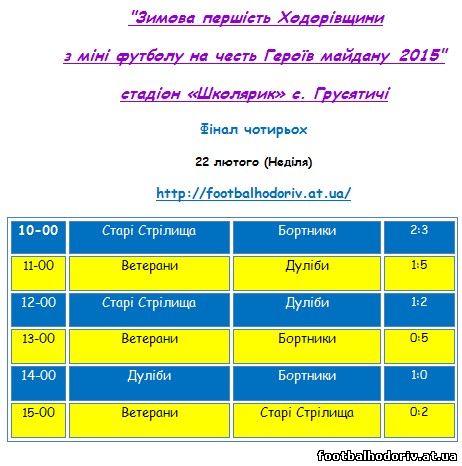 "Зимова першість Ходорівщини

з міні футболу на честь Героїв майдану 2015"

стадіон «Школярик» с. Грусятичі

Фінал чотирьох

22 лютого (Неділя)

http://footbalhodoriv.at.ua/

| 10-00 | Старі Стрілища | Бортники | 2:3 |
|---|---|---|---|
| 11-00 | Ветерани | Дуліби | 1:5 |
| 12-00 | Старі Стрілища | Дуліби | 1:2 |
| 13-00 | Ветерани | Бортники | 0:5 |
| 14-00 | Дуліби | Бортники | 1:0 |
| 15-00 | Ветерани | Старі Стрілища | 0:2 |

footbalhodoriv.at.ua